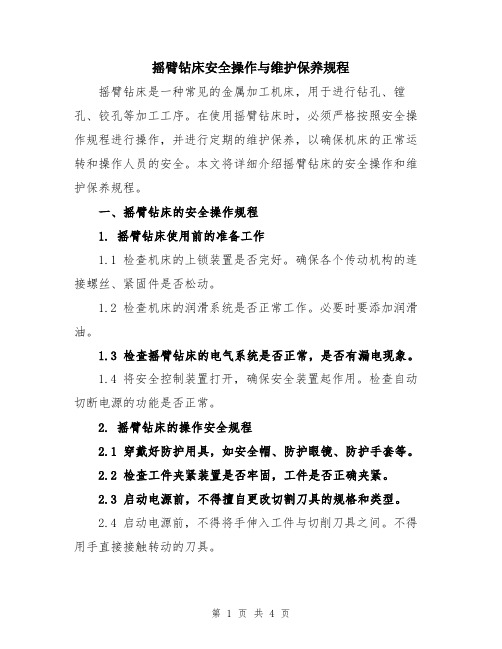 摇臂钻床安全操作与维护保养规程

摇臂钻床是一种常见的金属加工机床，用于进行钻孔、镗孔、铰孔等加工工序。在使用摇臂钻床时，必须严格按照安全操作规程进行操作，并进行定期的维护保养，以确保机床的正常运转和操作人员的安全。本文将详细介绍摇臂钻床的安全操作和维护保养规程。

一、摇臂钻床的安全操作规程

1. 摇臂钻床使用前的准备工作

1.1 检查机床的上锁装置是否完好。确保各个传动机构的连接螺丝、紧固件是否松动。

1.2 检查机床的润滑系统是否正常工作。必要时要添加润滑油。

1.3 检查摇臂钻床的电气系统是否正常，是否有漏电现象。

1.4 将安全控制装置打开，确保安全装置起作用。检查自动切断电源的功能是否正常。

2. 摇臂钻床的操作安全规程

2.1 穿戴好防护用具，如安全帽、防护眼镜、防护手套等。

2.2 检查工件夹紧装置是否牢固，工件是否正确夹紧。

2.3 启动电源前，不得擅自更改切割刀具的规格和类型。

2.4 启动电源前，不得将手伸入工件与切削刀具之间。不得用手直接接触转动的刀具。

第 1 页 共 4 页